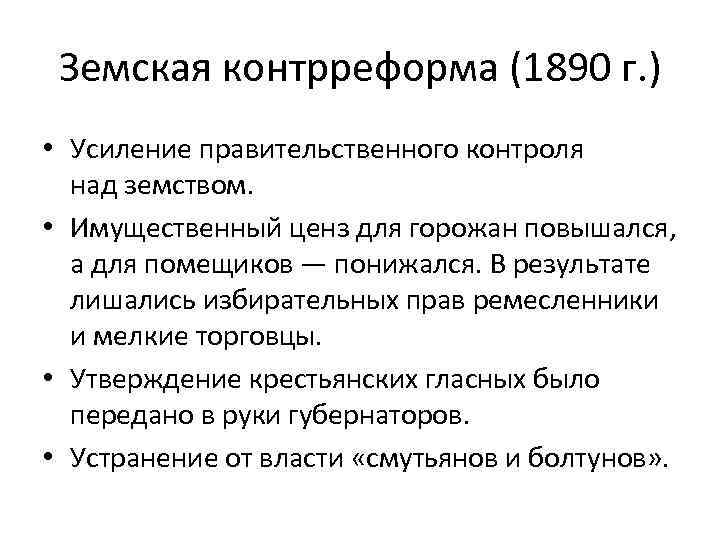 Земская контрреформа (1890 г.)

• Усиление правительственного контроля над земством.

• Имущественный ценз для горожан повышался, а для помещиков — понижался. В результате лишались избирательных прав ремесленники и мелкие торговцы.

• Утверждение крестьянских гласных было передано в руки губернаторов.

• Устранение от власти «смутьянов и болтунов».